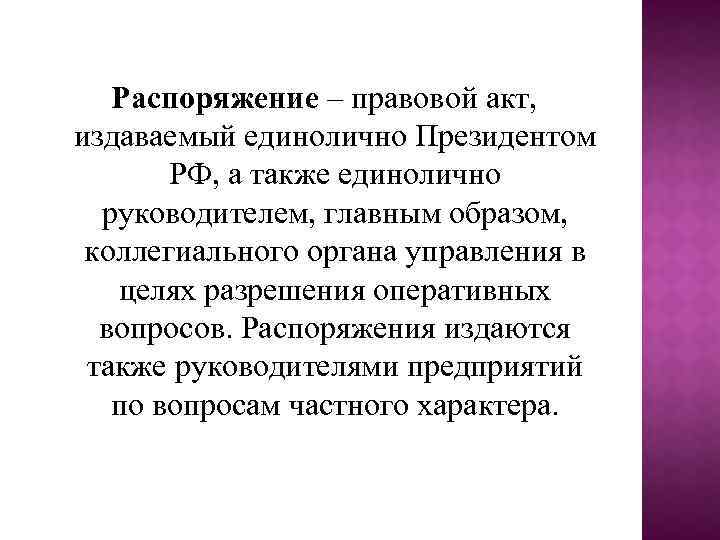 Распоряжение – правовой акт, издаваемый единолично Президентом РФ, а также единолично руководителем, главным образом, коллегиального органа управления в целях разрешения оперативных вопросов. Распоряжения издаются также руководителями предприятий по вопросам частного характера.